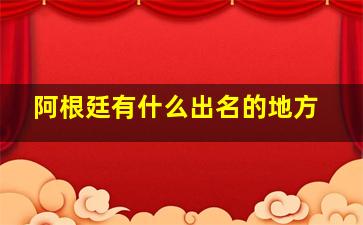 阿根廷有什么出名的地方